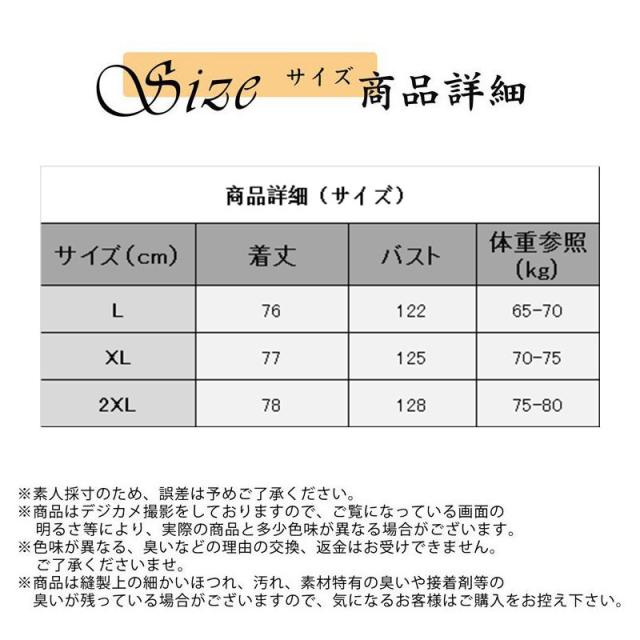 Size サイズ 商品詳細

商品詳細（サイズ）

| サイズ（cm） | 着丈 | バスト | 体重参照（kg） |
|---|---|---|---|
| L | 76 | 122 | 65-70 |
| XL | 77 | 125 | 70-75 |
| 2XL | 78 | 128 | 75-80 |

※素人採寸のため、誤差は予めご了承ください。
※商品はデジカメ撮影をしておりますので、ご覧になっている画面の明るさ等により、実際の商品と多少色味が異なる場合がございます。
※色味が異なる、臭いなどの理由の交換、返金はお受けできません。ご了承くださいませ。
※商品は縫製上の細かいほつれ、汚れ、素材特有の臭いや接着剤等の臭いが残っている場合がございますので、気になるお客様はご購入をお控え下さい。